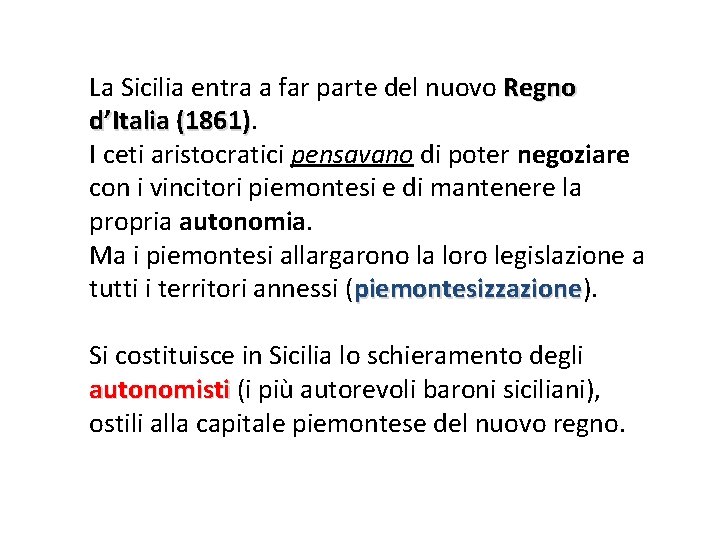 La Sicilia entra a far parte del nuovo Regno d'Italia (1861).
I ceti aristocratici pensavano di poter negoziare con i vincitori piemontesi e di mantenere la propria autonomia.
Ma i piemontesi allargarono la loro legislazione a tutti i territori annessi (piemontesizzazione).

Si costituisce in Sicilia lo schieramento degli autonomisti (i più autorevoli baroni siciliani), ostili alla capitale piemontese del nuovo regno.